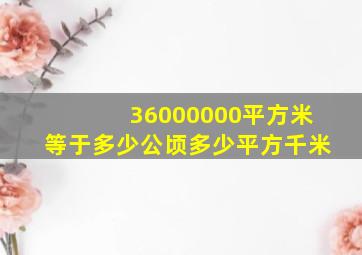 36000000平方米
等于多少公顷多少平方千米